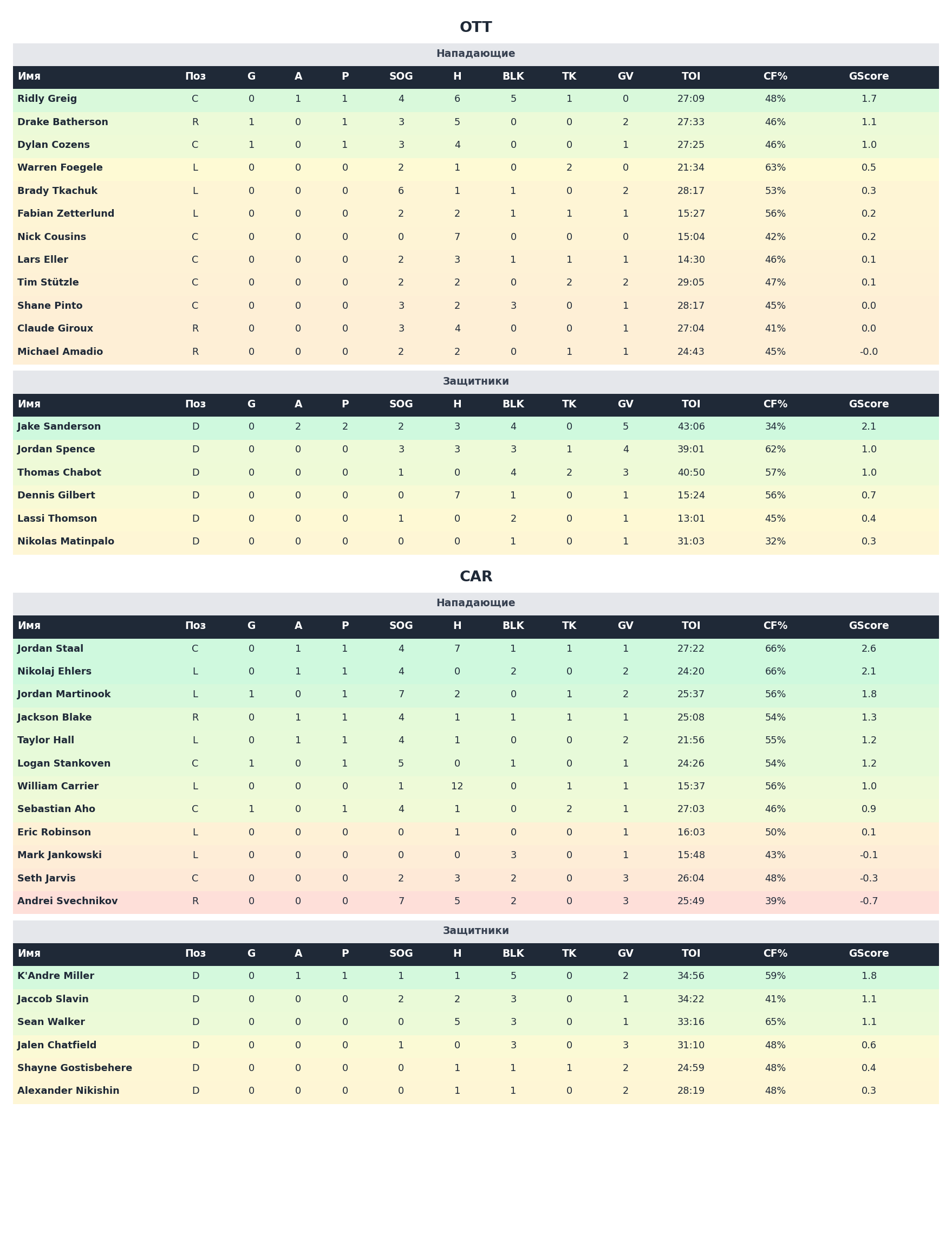 OTT

Нападающие

| Имя | Поз | G | A | P | SOG | H | BLK | TK | GV | TOI | CF% | GScore |
|---|---|---|---|---|---|---|---|---|---|---|---|---|
| Ridly Greig | C | 0 | 1 | 1 | 4 | 6 | 5 | 1 | 0 | 27:09 | 48% | 1.7 |
| Drake Batherson | R | 1 | 0 | 1 | 3 | 5 | 0 | 0 | 2 | 27:33 | 46% | 1.1 |
| Dylan Cozens | C | 1 | 0 | 1 | 3 | 4 | 0 | 0 | 1 | 27:25 | 46% | 1.0 |
| Warren Foegele | L | 0 | 0 | 0 | 2 | 1 | 0 | 2 | 0 | 21:34 | 63% | 0.5 |
| Brady Tkachuk | L | 0 | 0 | 0 | 6 | 1 | 1 | 0 | 2 | 28:17 | 53% | 0.3 |
| Fabian Zetterlund | L | 0 | 0 | 0 | 2 | 2 | 1 | 1 | 1 | 15:27 | 56% | 0.2 |
| Nick Cousins | C | 0 | 0 | 0 | 0 | 7 | 0 | 0 | 0 | 15:04 | 42% | 0.2 |
| Lars Eller | C | 0 | 0 | 0 | 2 | 3 | 1 | 1 | 1 | 14:30 | 46% | 0.1 |
| Tim Stützle | C | 0 | 0 | 0 | 2 | 2 | 0 | 2 | 2 | 29:05 | 47% | 0.1 |
| Shane Pinto | C | 0 | 0 | 0 | 3 | 2 | 3 | 0 | 1 | 28:17 | 45% | 0.0 |
| Claude Giroux | R | 0 | 0 | 0 | 3 | 4 | 0 | 0 | 1 | 27:04 | 41% | 0.0 |
| Michael Amadio | R | 0 | 0 | 0 | 2 | 2 | 0 | 1 | 1 | 24:43 | 45% | -0.0 |

Защитники

| Имя | Поз | G | A | P | SOG | H | BLK | TK | GV | TOI | CF% | GScore |
|---|---|---|---|---|---|---|---|---|---|---|---|---|
| Jake Sanderson | D | 0 | 2 | 2 | 2 | 3 | 4 | 0 | 5 | 43:06 | 34% | 2.1 |
| Jordan Spence | D | 0 | 0 | 0 | 3 | 3 | 3 | 1 | 4 | 39:01 | 62% | 1.0 |
| Thomas Chabot | D | 0 | 0 | 0 | 1 | 0 | 4 | 2 | 3 | 40:50 | 57% | 1.0 |
| Dennis Gilbert | D | 0 | 0 | 0 | 0 | 7 | 1 | 0 | 1 | 15:24 | 56% | 0.7 |
| Lassi Thomson | D | 0 | 0 | 0 | 1 | 0 | 2 | 0 | 1 | 13:01 | 45% | 0.4 |
| Nikolas Matinpalo | D | 0 | 0 | 0 | 0 | 0 | 1 | 0 | 1 | 31:03 | 32% | 0.3 |

CAR

Нападающие

| Имя | Поз | G | A | P | SOG | H | BLK | TK | GV | TOI | CF% | GScore |
|---|---|---|---|---|---|---|---|---|---|---|---|---|
| Jordan Staal | C | 0 | 1 | 1 | 4 | 7 | 1 | 1 | 1 | 27:22 | 66% | 2.6 |
| Nikolaj Ehlers | L | 0 | 1 | 1 | 4 | 0 | 2 | 0 | 2 | 24:20 | 66% | 2.1 |
| Jordan Martinook | L | 1 | 0 | 1 | 7 | 2 | 0 | 1 | 2 | 25:37 | 56% | 1.8 |
| Jackson Blake | R | 0 | 1 | 1 | 4 | 1 | 1 | 1 | 1 | 25:08 | 54% | 1.3 |
| Taylor Hall | L | 0 | 1 | 1 | 4 | 1 | 0 | 0 | 2 | 21:56 | 55% | 1.2 |
| Logan Stankoven | C | 1 | 0 | 1 | 5 | 0 | 1 | 0 | 1 | 24:26 | 54% | 1.2 |
| William Carrier | L | 0 | 0 | 0 | 1 | 12 | 0 | 1 | 1 | 15:37 | 56% | 1.0 |
| Sebastian Aho | C | 1 | 0 | 1 | 4 | 1 | 0 | 2 | 1 | 27:03 | 46% | 0.9 |
| Eric Robinson | L | 0 | 0 | 0 | 0 | 1 | 0 | 0 | 1 | 16:03 | 50% | 0.1 |
| Mark Jankowski | L | 0 | 0 | 0 | 0 | 0 | 3 | 0 | 1 | 15:48 | 43% | -0.1 |
| Seth Jarvis | C | 0 | 0 | 0 | 2 | 3 | 2 | 0 | 3 | 26:04 | 48% | -0.3 |
| Andrei Svechnikov | R | 0 | 0 | 0 | 7 | 5 | 2 | 0 | 3 | 25:49 | 39% | -0.7 |

Защитники

| Имя | Поз | G | A | P | SOG | H | BLK | TK | GV | TOI | CF% | GScore |
|---|---|---|---|---|---|---|---|---|---|---|---|---|
| K'Andre Miller | D | 0 | 1 | 1 | 1 | 1 | 5 | 0 | 2 | 34:56 | 59% | 1.8 |
| Jaccob Slavin | D | 0 | 0 | 0 | 2 | 2 | 3 | 0 | 1 | 34:22 | 41% | 1.1 |
| Sean Walker | D | 0 | 0 | 0 | 0 | 5 | 3 | 0 | 1 | 33:16 | 65% | 1.1 |
| Jalen Chatfield | D | 0 | 0 | 0 | 1 | 0 | 3 | 0 | 3 | 31:10 | 48% | 0.6 |
| Shayne Gostisbehere | D | 0 | 0 | 0 | 0 | 1 | 1 | 1 | 2 | 24:59 | 48% | 0.4 |
| Alexander Nikishin | D | 0 | 0 | 0 | 0 | 1 | 1 | 0 | 2 | 28:19 | 48% | 0.3 |